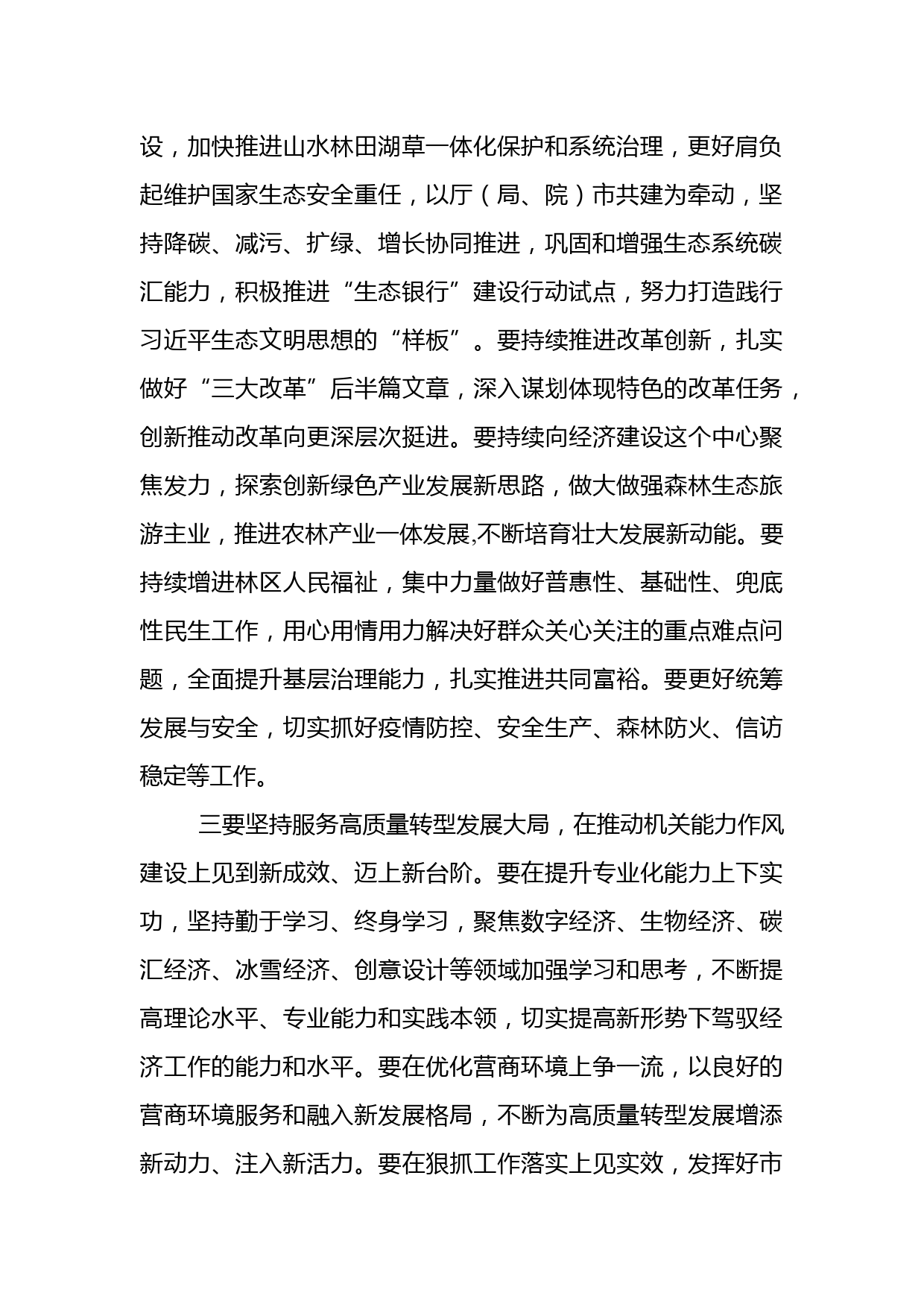 设，加快推进山水林田湖草一体化保护和系统治理，更好肩负起维护国家生态安全重任，以厅（局、院）市共建为牵动，坚持降碳、减污、扩绿、增长协同推进，巩固和增强生态系统碳汇能力，积极推进“生态银行”建设行动试点，努力打造践行习近平生态文明思想的“样板”。要持续推进改革创新，扎实做好“三大改革”后半篇文章，深入谋划体现特色的改革任务，创新推动改革向更深层次挺进。要持续向经济建设这个中心聚焦发力，探索创新绿色产业发展新思路，做大做强森林生态旅游主业，推进农林产业一体发展,不断培育壮大发展新动能。要持续增进林区人民福祉，集中力量做好普惠性、基础性、兜底性民生工作，用心用情用力解决好群众关心关注的重点难点问题，全面提升基层治理能力，扎实推进共同富裕。要更好统筹发展与安全，切实抓好疫情防控、安全生产、森林防火、信访稳定等工作。

三要坚持服务高质量转型发展大局，在推动机关能力作风建设上见到新成效、迈上新台阶。要在提升专业化能力上下实功，坚持勤于学习、终身学习，聚焦数字经济、生物经济、碳汇经济、冰雪经济、创意设计等领域加强学习和思考，不断提高理论水平、专业能力和实践本领，切实提高新形势下驾驭经济工作的能力和水平。要在优化营商环境上争一流，以良好的营商环境服务和融入新发展格局，不断为高质量转型发展增添新动力、注入新活力。要在狠抓工作落实上见实效，发挥好市